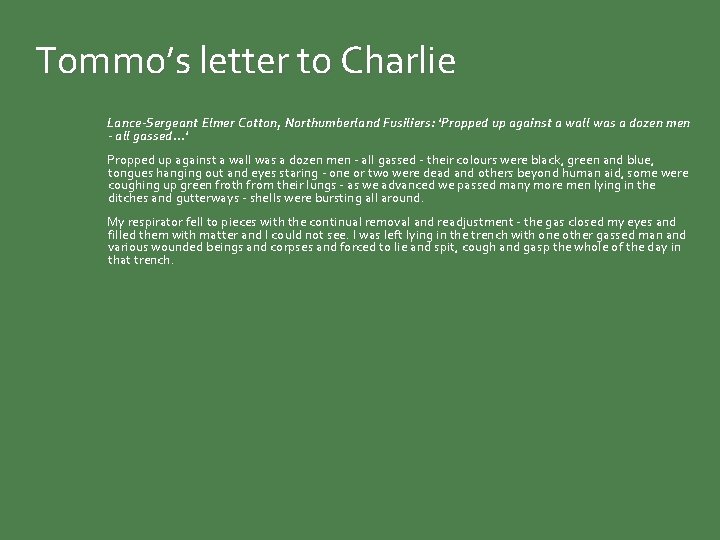 Tommo's letter to Charlie

Lance-Sergeant Elmer Cotton, Northumberland Fusiliers: 'Propped up against a wall was a dozen men - all gassed...'

Propped up against a wall was a dozen men - all gassed - their colours were black, green and blue, tongues hanging out and eyes staring - one or two were dead and others beyond human aid, some were coughing up green froth from their lungs - as we advanced we passed many more men lying in the ditches and gutterways - shells were bursting all around.

My respirator fell to pieces with the continual removal and readjustment - the gas closed my eyes and filled them with matter and I could not see. I was left lying in the trench with one other gassed man and various wounded beings and corpses and forced to lie and spit, cough and gasp the whole of the day in that trench.